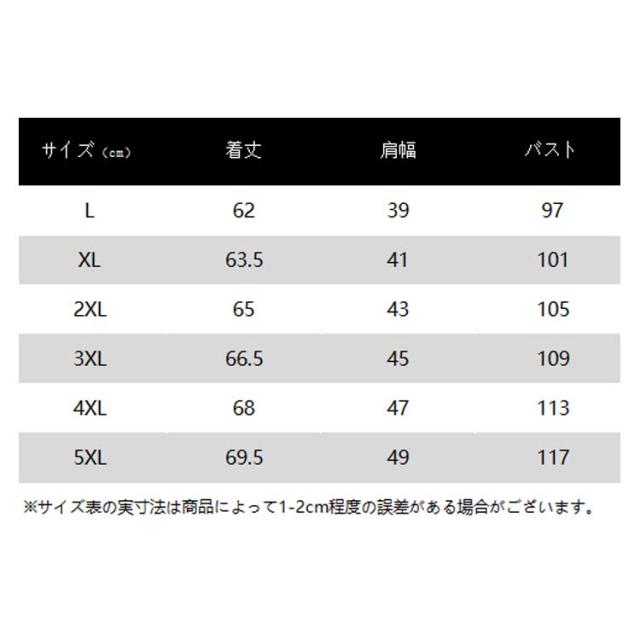 | サイズ（cm） | 着丈 | 肩幅 | バスト |
|---|---|---|---|
| L | 62 | 39 | 97 |
| XL | 63.5 | 41 | 101 |
| 2XL | 65 | 43 | 105 |
| 3XL | 66.5 | 45 | 109 |
| 4XL | 68 | 47 | 113 |
| 5XL | 69.5 | 49 | 117 |

※サイズ表の実寸法は商品によって1-2cm程度の誤差がある場合がございます。